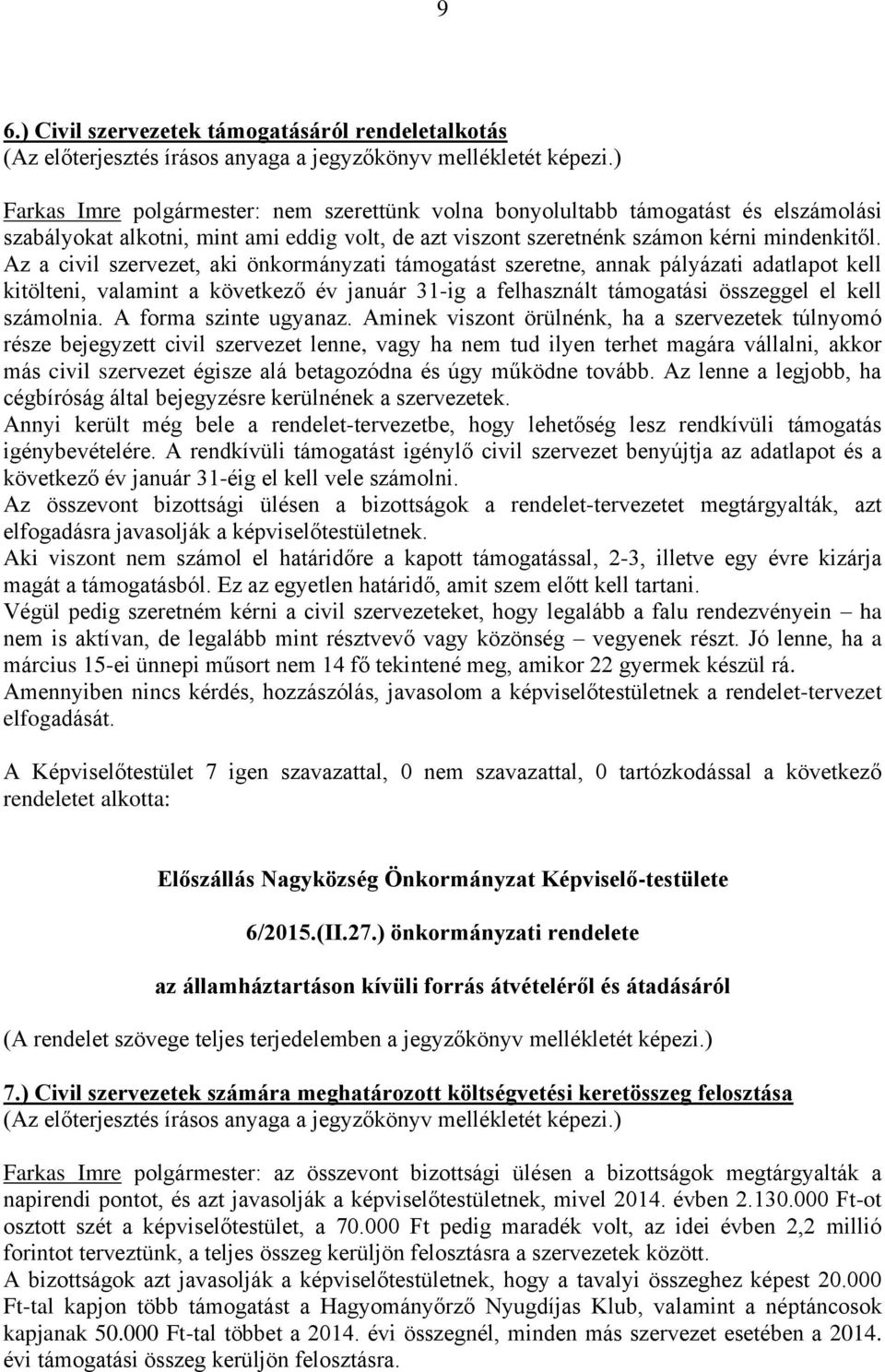 9

6.) Civil szervezetek támogatásáról rendeletalkotás
(Az előterjesztés írásos anyaga a jegyzőkönyv mellékletét képezi.)

Farkas Imre polgármester: nem szerettünk volna bonyolultabb támogatást és elszámolási szabályokat alkotni, mint ami eddig volt, de azt viszont szeretnénk számon kérni mindenkitől. Az a civil szervezet, aki önkormányzati támogatást szeretne, annak pályázati adatlapot kell kitölteni, valamint a következő év január 31-ig a felhasznált támogatási összeggel el kell számolnia. A forma szinte ugyanaz. Aminek viszont örülnénk, ha a szervezetek túlnyomó része bejegyzett civil szervezet lenne, vagy ha nem tud ilyen terhet magára vállalni, akkor más civil szervezet égisze alá betagozódna és úgy működne tovább. Az lenne a legjobb, ha cégbíróság által bejegyzésre kerülnének a szervezetek.
Annyi került még bele a rendelet-tervezetbe, hogy lehetőség lesz rendkívüli támogatás igénybevételére. A rendkívüli támogatást igénylő civil szervezet benyújtja az adatlapot és a következő év január 31-éig el kell vele számolni.
Az összevont bizottsági ülésen a bizottságok a rendelet-tervezetet megtárgyalták, azt elfogadásra javasolják a képviselőtestületnek.
Aki viszont nem számol el határidőre a kapott támogatással, 2-3, illetve egy évre kizárja magát a támogatásból. Ez az egyetlen határidő, amit szem előtt kell tartani.
Végül pedig szeretném kérni a civil szervezeteket, hogy legalább a falu rendezvényein – ha nem is aktívan, de legalább mint résztvevő vagy közönség – vegyenek részt. Jó lenne, ha a március 15-ei ünnepi műsort nem 14 fő tekintené meg, amikor 22 gyermek készül rá.
Amennyiben nincs kérdés, hozzászólás, javasolom a képviselőtestületnek a rendelet-tervezet elfogadását.

A Képviselőtestület 7 igen szavazattal, 0 nem szavazattal, 0 tartózkodással a következő rendeletet alkotta:

Előszállás Nagyközség Önkormányzat Képviselő-testülete

6/2015.(II.27.) önkormányzati rendelete

az államháztartáson kívüli forrás átvételéről és átadásáról

(A rendelet szövege teljes terjedelemben a jegyzőkönyv mellékletét képezi.)

7.) Civil szervezetek számára meghatározott költségvetési keretösszeg felosztása
(Az előterjesztés írásos anyaga a jegyzőkönyv mellékletét képezi.)

Farkas Imre polgármester: az összevont bizottsági ülésen a bizottságok megtárgyalták a napirendi pontot, és azt javasolják a képviselőtestületnek, mivel 2014. évben 2.130.000 Ft-ot osztott szét a képviselőtestület, a 70.000 Ft pedig maradék volt, az idei évben 2,2 millió forintot terveztünk, a teljes összeg kerüljön felosztásra a szervezetek között.
A bizottságok azt javasolják a képviselőtestületnek, hogy a tavalyi összeghez képest 20.000 Ft-tal kapjon több támogatást a Hagyományőrző Nyugdíjas Klub, valamint a néptáncosok kapjanak 50.000 Ft-tal többet a 2014. évi összegnél, minden más szervezet esetében a 2014. évi támogatási összeg kerüljön felosztásra.